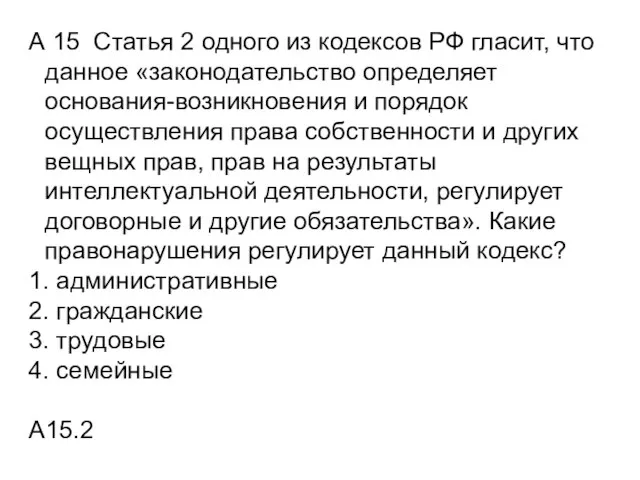 А 15 Статья 2 одного из кодексов РФ гласит, что данное «законодательство определяет основания-возникновения и порядок осуществления права собственности и других вещных прав, прав на результаты интеллектуальной деятельности, регулирует договорные и другие обязательства». Какие правонарушения регулирует данный кодекс?
1. административные
2. гражданские
3. трудовые
4. семейные

А15.2